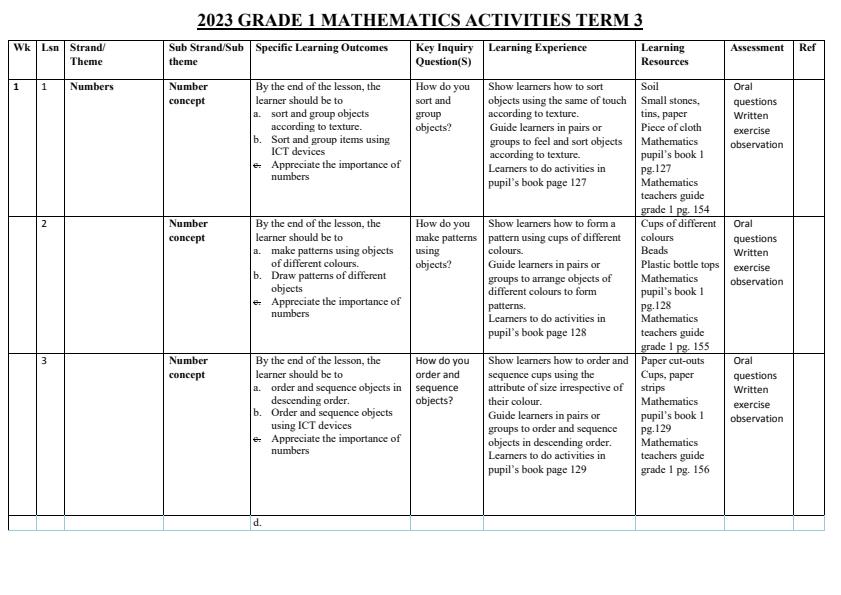 2023 GRADE 1 MATHEMATICS ACTIVITIES TERM 3

| Wk | Lsn | Strand/ Theme | Sub Strand/Sub theme | Specific Learning Outcomes | Key Inquiry Question(S) | Learning Experience | Learning Resources | Assessment | Ref |
|---|---|---|---|---|---|---|---|---|---|
| 1 | 1 | Numbers | Number concept | By the end of the lesson, the learner should be to a. sort and group objects according to texture. b. Sort and group items using ICT devices c. Appreciate the importance of numbers | How do you sort and group objects? | Show learners how to sort objects using the same of touch according to texture. Guide learners in pairs or groups to feel and sort objects according to texture. Learners to do activities in pupil's book page 127 | Soil Small stones, tins, paper Piece of cloth Mathematics pupil's book 1 pg.127 Mathematics teachers guide grade 1 pg. 154 | Oral questions Written exercise observation | |
| | 2 | | Number concept | By the end of the lesson, the learner should be to a. make patterns using objects of different colours. b. Draw patterns of different objects c. Appreciate the importance of numbers | How do you make patterns using objects? | Show learners how to form a pattern using cups of different colours. Guide learners in pairs or groups to arrange objects of different colours to form patterns. Learners to do activities in pupil's book page 128 | Cups of different colours Beads Plastic bottle tops Mathematics pupil's book 1 pg.128 Mathematics teachers guide grade 1 pg. 155 | Oral questions Written exercise observation | |
| | 3 | | Number concept | By the end of the lesson, the learner should be to a. order and sequence objects in descending order. b. Order and sequence objects using ICT devices c. Appreciate the importance of numbers | How do you order and sequence objects? | Show learners how to order and sequence cups using the attribute of size irrespective of their colour. Guide learners in pairs or groups to order and sequence objects in descending order. Learners to do activities in pupil's book page 129 | Paper cut-outs Cups, paper strips Mathematics pupil's book 1 pg.129 Mathematics teachers guide grade 1 pg. 156 | Oral questions Written exercise observation | |
| | | | | d. | | | | | |